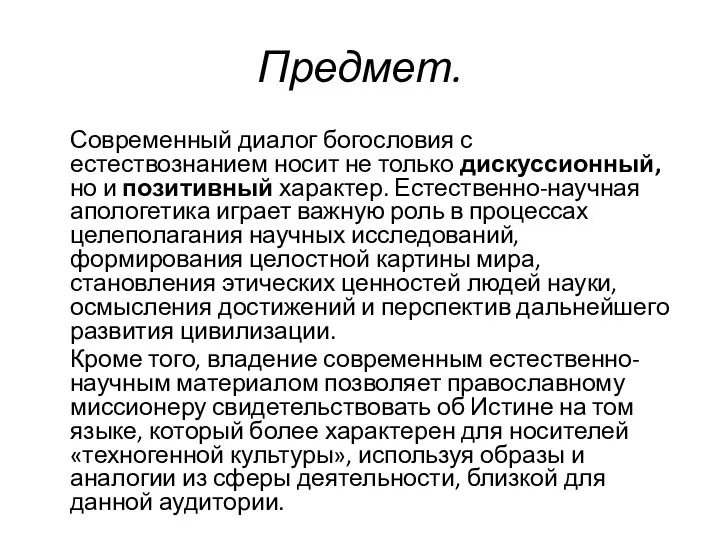 Предмет.

Современный диалог богословия с естествознанием носит не только дискуссионный, но и позитивный характер. Естественно-научная апологетика играет важную роль в процессах целеполагания научных исследований, формирования целостной картины мира, становления этических ценностей людей науки, осмысления достижений и перспектив дальнейшего развития цивилизации.

Кроме того, владение современным естественно-научным материалом позволяет православному миссионеру свидетельствовать об Истине на том языке, который более характерен для носителей «техногенной культуры», используя образы и аналогии из сферы деятельности, близкой для данной аудитории.